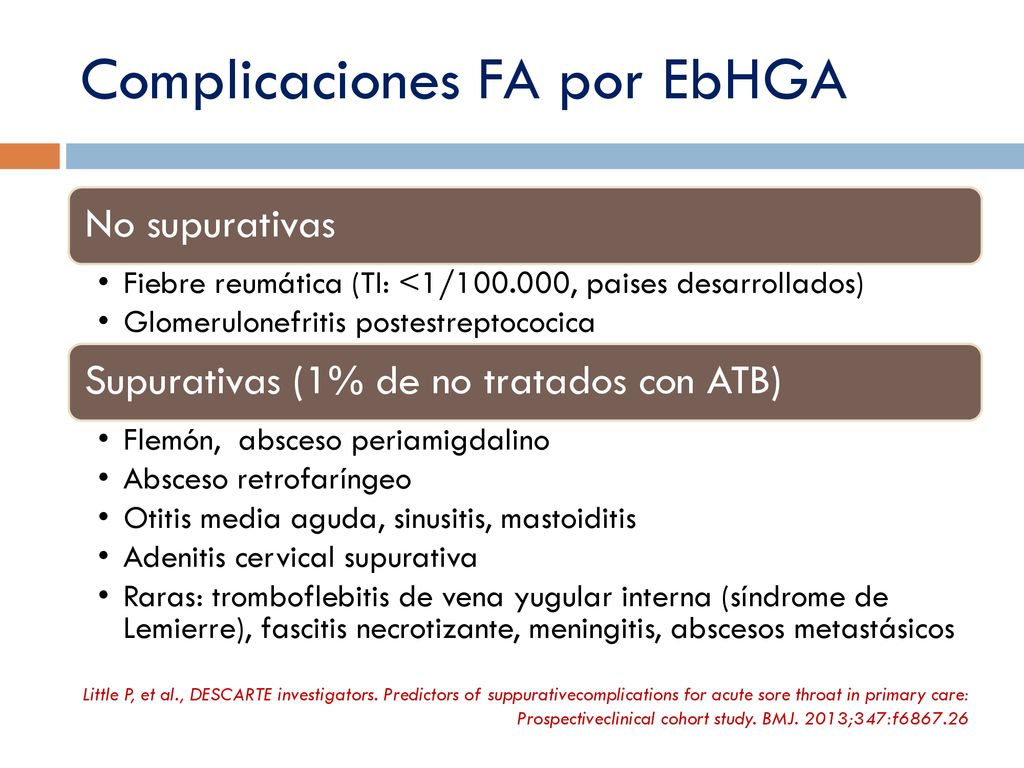 Complicaciones FA por EbHGA

No supurativas

• Fiebre reumática (TI: <1/100.000, paises desarrollados)
• Glomerulonefritis postestreptococica

Supurativas (1% de no tratados con ATB)

• Flemón, absceso periamigdalino
• Absceso retrofaríngeo
• Otitis media aguda, sinusitis, mastoiditis
• Adenitis cervical supurativa
• Raras: tromboflebitis de vena yugular interna (síndrome de Lemierre), fascitis necrotizante, meningitis, abscesos metastásicos

Little P, et al., DESCARTE investigators. Predictors of suppurativecomplications for acute sore throat in primary care: Prospectiveclinical cohort study. BMJ. 2013;347:f6867.26